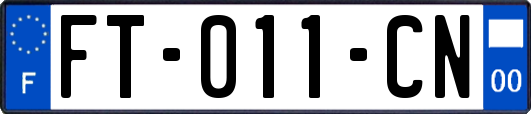 F

FT-011-CN

00